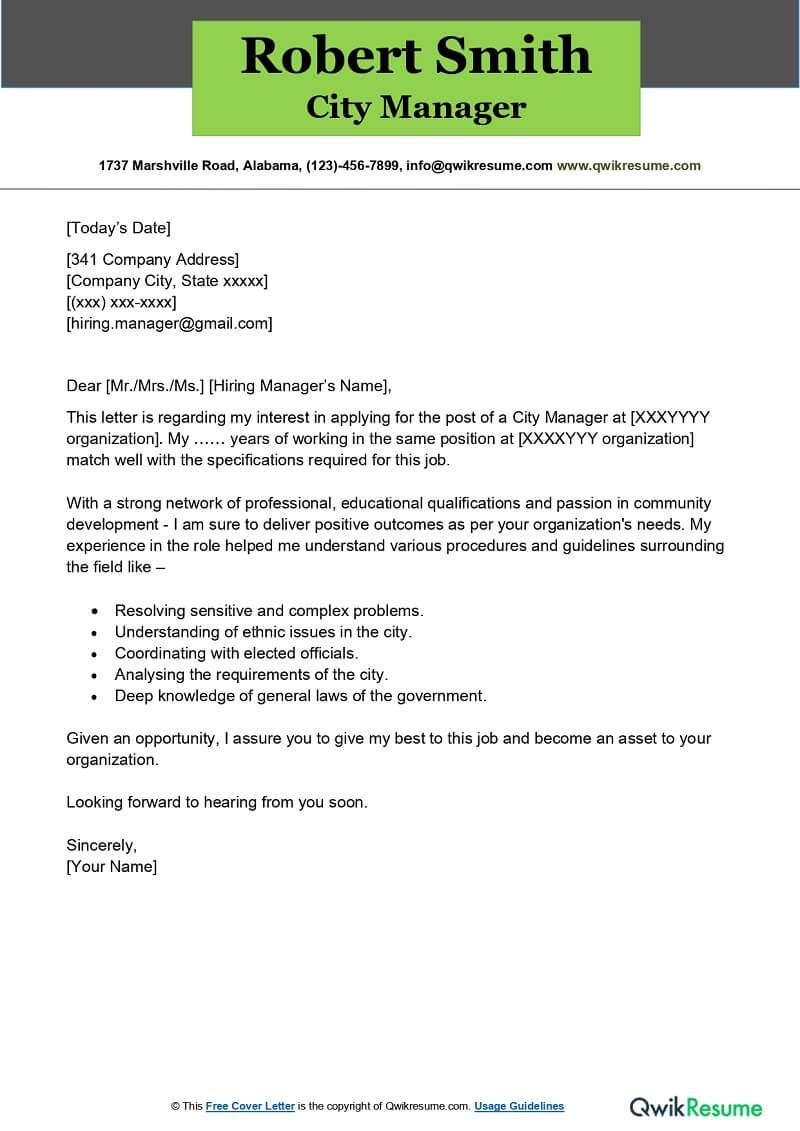 Robert Smith
City Manager

1737 Marshville Road, Alabama, (123)-456-7899, info@qwikresume.com www.qwikresume.com

[Today's Date]

[341 Company Address]
[Company City, State xxxxx]
[(xxx) xxx-xxxx]
[hiring.manager@gmail.com]

Dear [Mr./Mrs./Ms.] [Hiring Manager's Name],

This letter is regarding my interest in applying for the post of a City Manager at [XXXYYYY organization]. My …… years of working in the same position at [XXXXYYY organization] match well with the specifications required for this job.

With a strong network of professional, educational qualifications and passion in community development - I am sure to deliver positive outcomes as per your organization's needs. My experience in the role helped me understand various procedures and guidelines surrounding the field like –

• Resolving sensitive and complex problems.
• Understanding of ethnic issues in the city.
• Coordinating with elected officials.
• Analysing the requirements of the city.
• Deep knowledge of general laws of the government.

Given an opportunity, I assure you to give my best to this job and become an asset to your organization.

Looking forward to hearing from you soon.

Sincerely,
[Your Name]

© This Free Cover Letter is the copyright of Qwikresume.com. Usage Guidelines

QwikResume